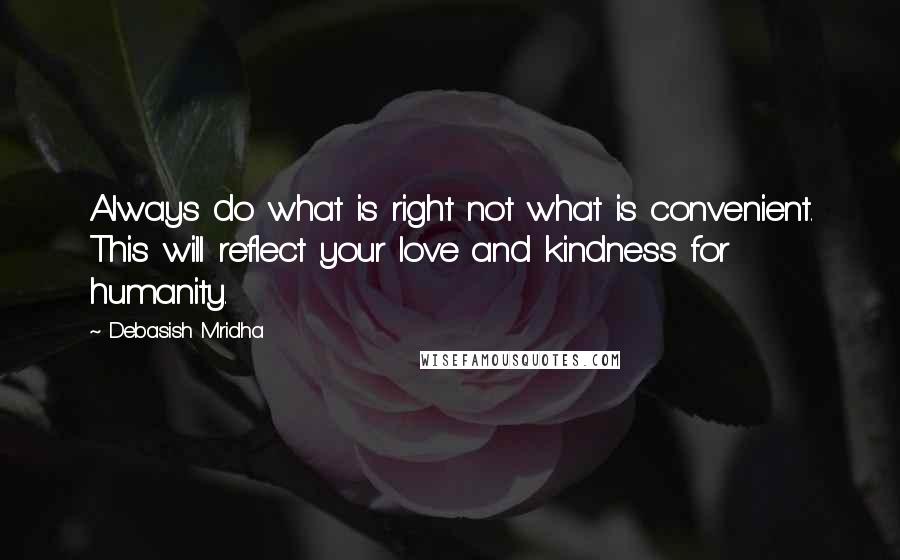 Always do what is right not what is convenient. This will reflect your love and kindness for humanity.

~ Debasish Mridha

WISEFAMOUSQUOTES.COM